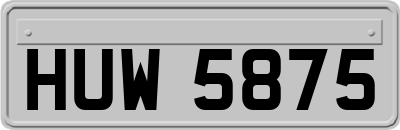 HUW 5875